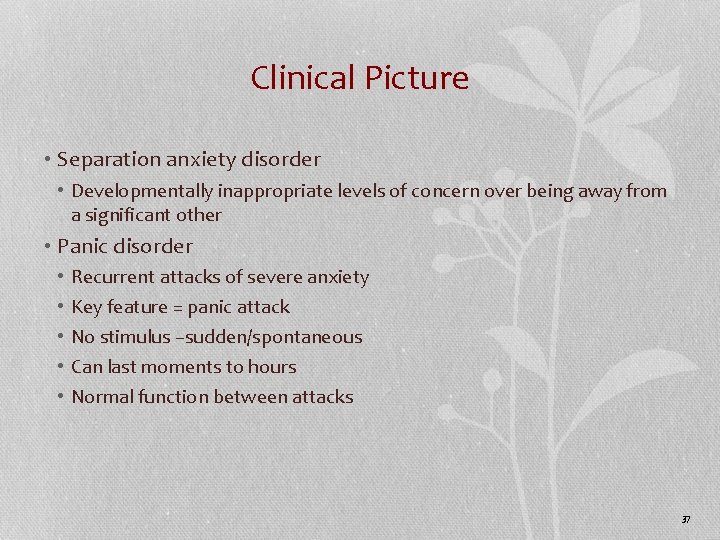 Clinical Picture

• Separation anxiety disorder
  • Developmentally inappropriate levels of concern over being away from a significant other
• Panic disorder
  • Recurrent attacks of severe anxiety
  • Key feature = panic attack
  • No stimulus –sudden/spontaneous
  • Can last moments to hours
  • Normal function between attacks

37